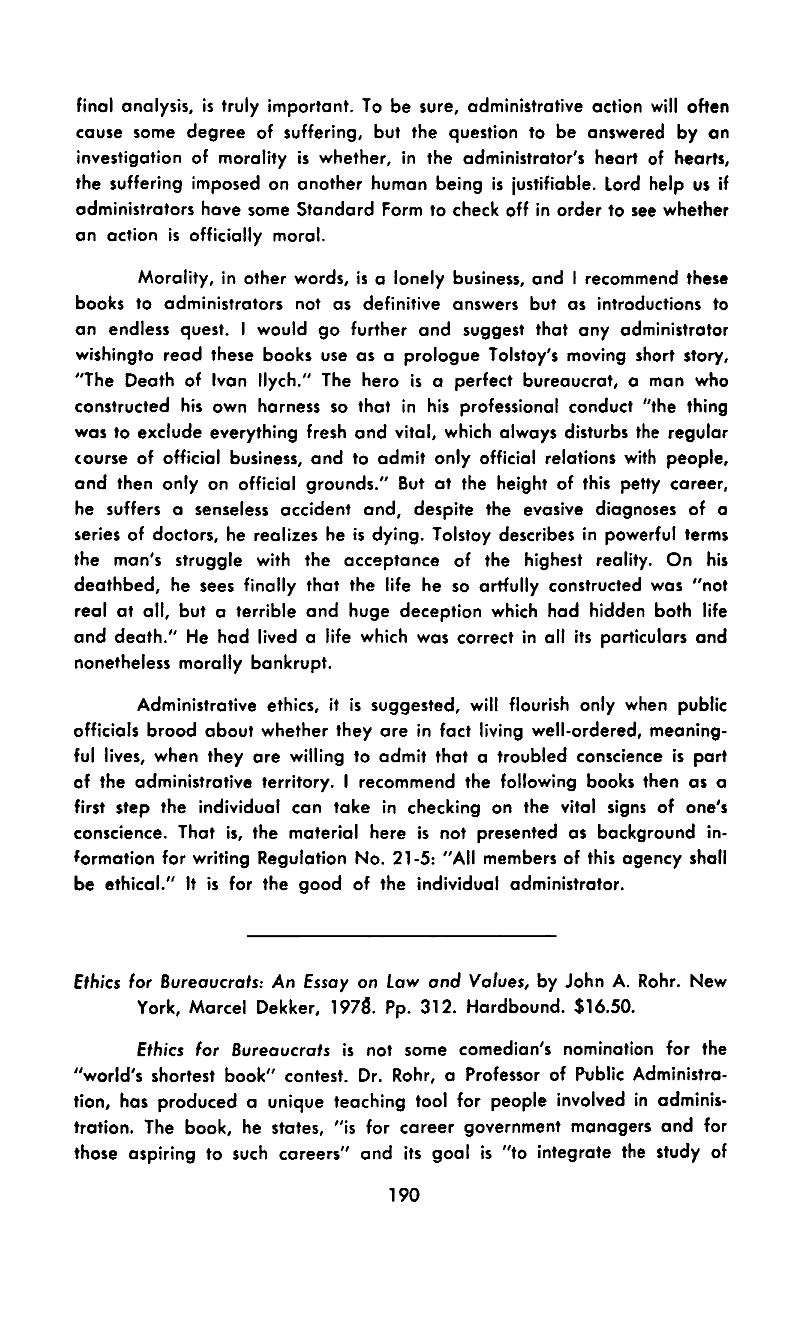 final analysis, is truly important. To be sure, administrative action will often cause some degree of suffering, but the question to be answered by an investigation of morality is whether, in the administrator's heart of hearts, the suffering imposed on another human being is justifiable. Lord help us if administrators have some Standard Form to check off in order to see whether an action is officially moral.

Morality, in other words, is a lonely business, and I recommend these books to administrators not as definitive answers but as introductions to an endless quest. I would go further and suggest that any administrator wishingto read these books use as a prologue Tolstoy's moving short story, "The Death of Ivan Ilych." The hero is a perfect bureaucrat, a man who constructed his own harness so that in his professional conduct "the thing was to exclude everything fresh and vital, which always disturbs the regular course of official business, and to admit only official relations with people, and then only on official grounds." But at the height of this petty career, he suffers a senseless accident and, despite the evasive diagnoses of a series of doctors, he realizes he is dying. Tolstoy describes in powerful terms the man's struggle with the acceptance of the highest reality. On his deathbed, he sees finally that the life he so artfully constructed was "not real at all, but a terrible and huge deception which had hidden both life and death." He had lived a life which was correct in all its particulars and nonetheless morally bankrupt.

Administrative ethics, it is suggested, will flourish only when public officials brood about whether they are in fact living well-ordered, meaningful lives, when they are willing to admit that a troubled conscience is part of the administrative territory. I recommend the following books then as a first step the individual can take in checking on the vital signs of one's conscience. That is, the material here is not presented as background information for writing Regulation No. 21-5: "All members of this agency shall be ethical." It is for the good of the individual administrator.

Ethics for Bureaucrats: An Essay on Law and Values, by John A. Rohr. New York, Marcel Dekker, 1978. Pp. 312. Hardbound. $16.50.

Ethics for Bureaucrats is not some comedian's nomination for the "world's shortest book" contest. Dr. Rohr, a Professor of Public Administration, has produced a unique teaching tool for people involved in administration. The book, he states, "is for career government managers and for those aspiring to such careers" and its goal is "to integrate the study of

190